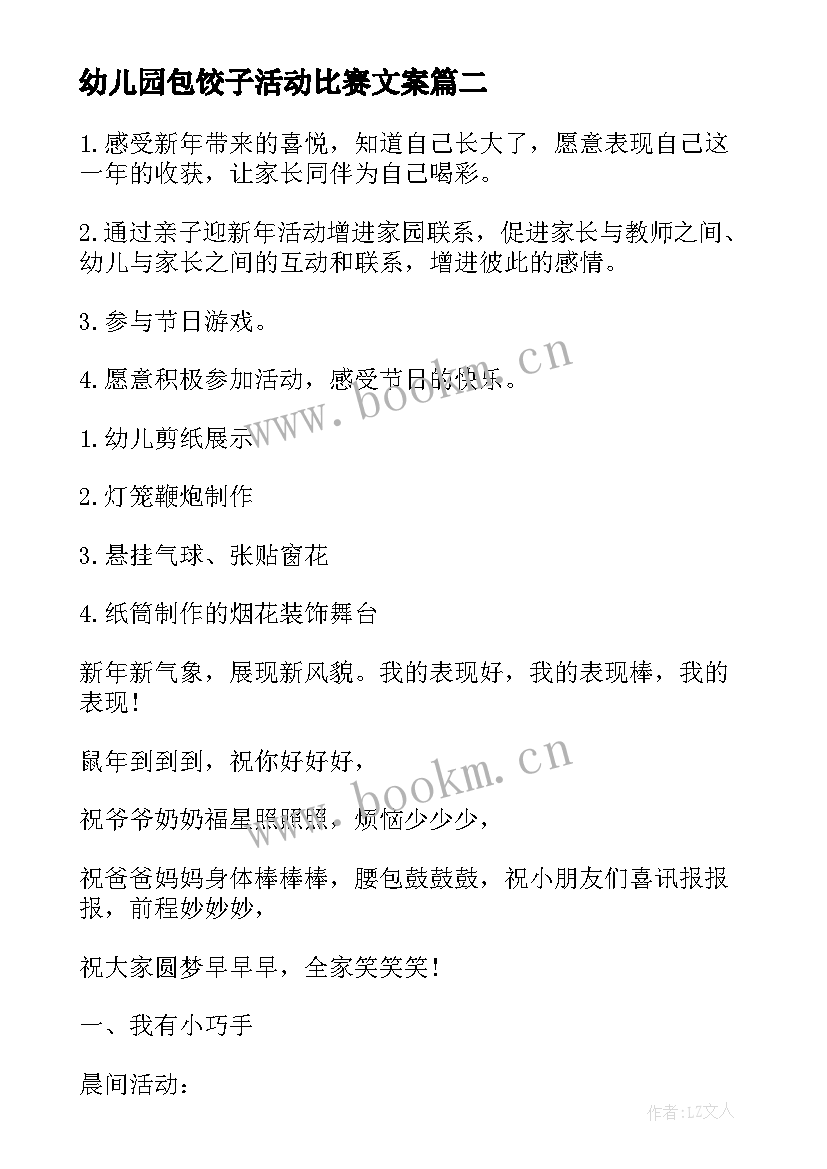 幼儿园包饺子活动比赛文案篇二

1.感受新年带来的喜悦，知道自己长大了，愿意表现自己这一年的收获，让家长同伴为自己喝彩。

2.通过亲子迎新年活动增进家园联系，促进家长与教师之间、幼儿与家长之间的互动和联系，增进彼此的感情。

3.参与节日游戏。

4.愿意积极参加活动，感受节日的快乐。

www.bookm.cn

1.幼儿剪纸展示

2.灯笼鞭炮制作

3.悬挂气球、张贴窗花

4.纸筒制作的烟花装饰舞台

新年新气象，展现新风貌。我的表现好，我的表现棒，我的表现！

鼠年到到到，祝你好好好，

www.bookm.cn

祝爷爷奶奶福星照照照，烦恼少少少，

祝爸爸妈妈身体棒棒棒，腰包鼓鼓鼓，祝小朋友们喜讯报报报，前程妙妙妙，

祝大家圆梦早早早，全家笑笑笑！

一、我有小巧手

晨间活动：

作者：LZ文人